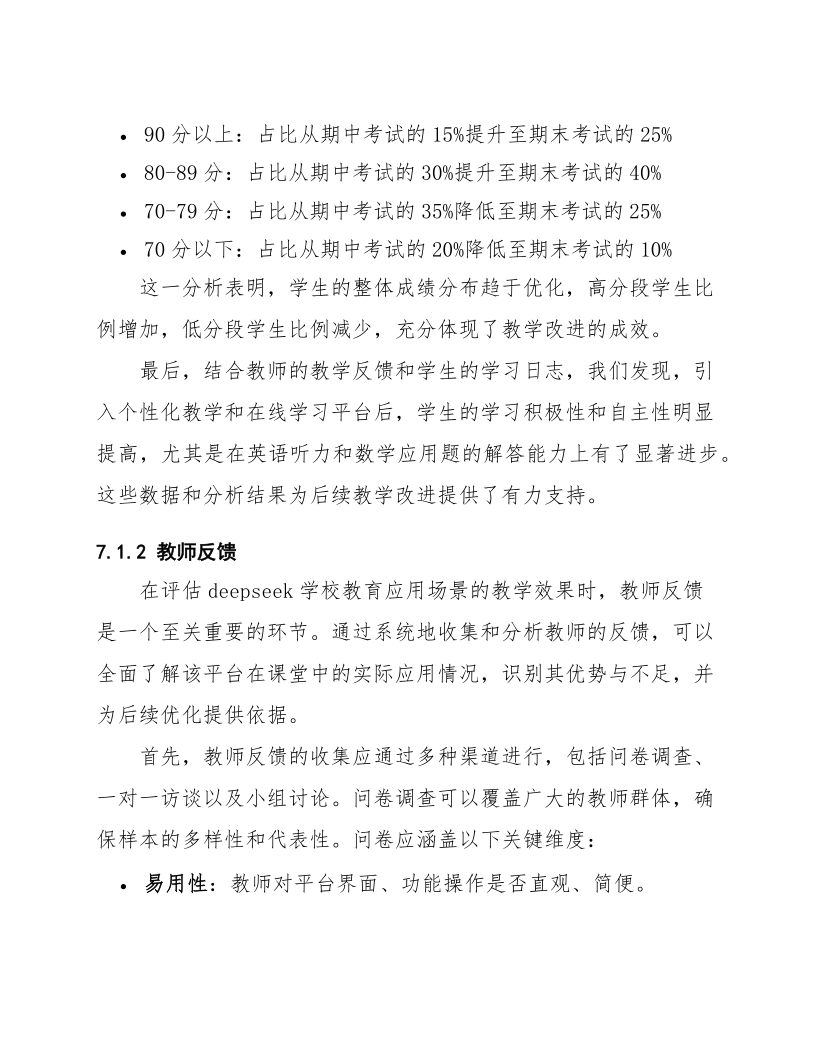 • 90 分以上：占比从期中考试的 15%提升至期末考试的 25%
• 80-89 分：占比从期中考试的 30%提升至期末考试的 40%
• 70-79 分：占比从期中考试的 35%降低至期末考试的 25%
• 70 分以下：占比从期中考试的 20%降低至期末考试的 10%

这一分析表明，学生的整体成绩分布趋于优化，高分段学生比例增加，低分段学生比例减少，充分体现了教学改进的成效。

最后，结合教师的教学反馈和学生的学习日志，我们发现，引入个性化教学和在线学习平台后，学生的学习积极性和自主性明显提高，尤其是在英语听力和数学应用题的解答能力上有了显著进步。这些数据和分析结果为后续教学改进提供了有力支持。

7.1.2 教师反馈

在评估 deepseek 学校教育应用场景的教学效果时，教师反馈是一个至关重要的环节。通过系统地收集和分析教师的反馈，可以全面了解该平台在课堂中的实际应用情况，识别其优势与不足，并为后续优化提供依据。

首先，教师反馈的收集应通过多种渠道进行，包括问卷调查、一对一访谈以及小组讨论。问卷调查可以覆盖广大的教师群体，确保样本的多样性和代表性。问卷应涵盖以下关键维度：

• 易用性：教师对平台界面、功能操作是否直观、简便。